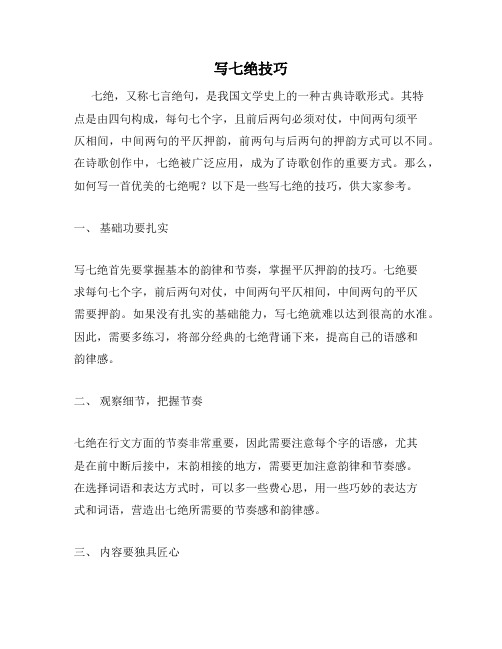 写七绝技巧

七绝，又称七言绝句，是我国文学史上的一种古典诗歌形式。其特点是由四句构成，每句七个字，且前后两句必须对仗，中间两句须平仄相间，中间两句的平仄押韵，前两句与后两句的押韵方式可以不同。在诗歌创作中，七绝被广泛应用，成为了诗歌创作的重要方式。那么，如何写一首优美的七绝呢？以下是一些写七绝的技巧，供大家参考。

一、 基础功要扎实

写七绝首先要掌握基本的韵律和节奏，掌握平仄押韵的技巧。七绝要求每句七个字，前后两句对仗，中间两句平仄相间，中间两句的平仄需要押韵。如果没有扎实的基础能力，写七绝就难以达到很高的水准。因此，需要多练习，将部分经典的七绝背诵下来，提高自己的语感和韵律感。

二、 观察细节，把握节奏

七绝在行文方面的节奏非常重要，因此需要注意每个字的语感，尤其是在前中断后接中，末韵相接的地方，需要更加注意韵律和节奏感。在选择词语和表达方式时，可以多一些费心思，用一些巧妙的表达方式和词语，营造出七绝所需要的节奏感和韵律感。

三、 内容要独具匠心